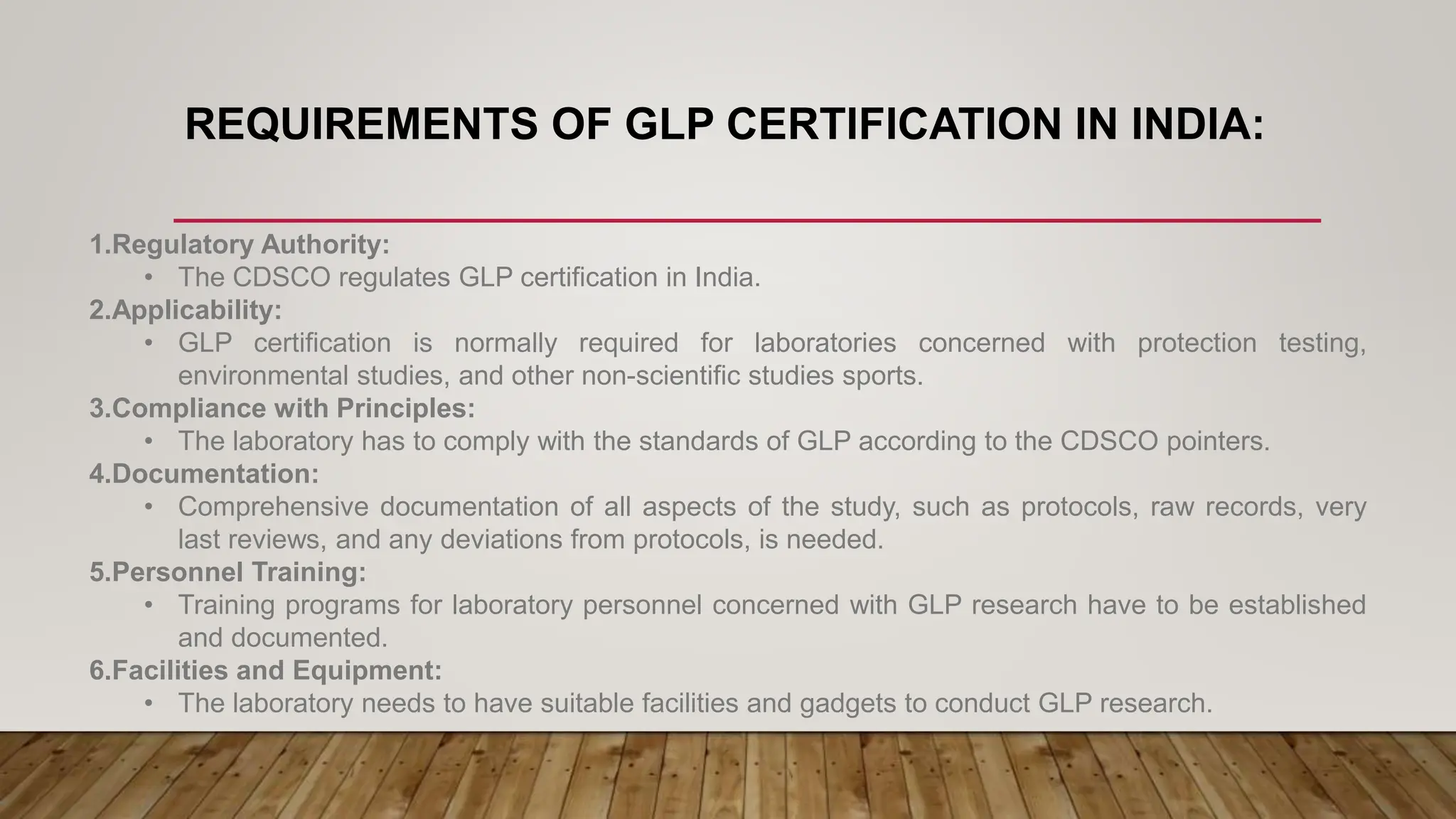 REQUIREMENTS OF GLP CERTIFICATION IN INDIA:

1.Regulatory Authority:
• The CDSCO regulates GLP certification in India.
2.Applicability:
• GLP certification is normally required for laboratories concerned with protection testing, environmental studies, and other non-scientific studies sports.
3.Compliance with Principles:
• The laboratory has to comply with the standards of GLP according to the CDSCO pointers.
4.Documentation:
• Comprehensive documentation of all aspects of the study, such as protocols, raw records, very last reviews, and any deviations from protocols, is needed.
5.Personnel Training:
• Training programs for laboratory personnel concerned with GLP research have to be established and documented.
6.Facilities and Equipment:
• The laboratory needs to have suitable facilities and gadgets to conduct GLP research.